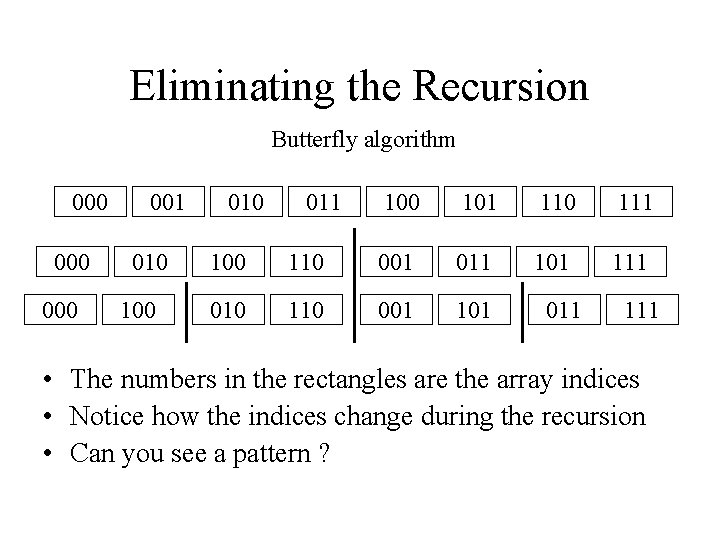 Eliminating the Recursion

Butterfly algorithm

000 001 010 011 100 101 110 111

000 010 100 110 001 011 101 111

000 100 010 110 001 101 011 111

• The numbers in the rectangles are the array indices
• Notice how the indices change during the recursion
• Can you see a pattern ?